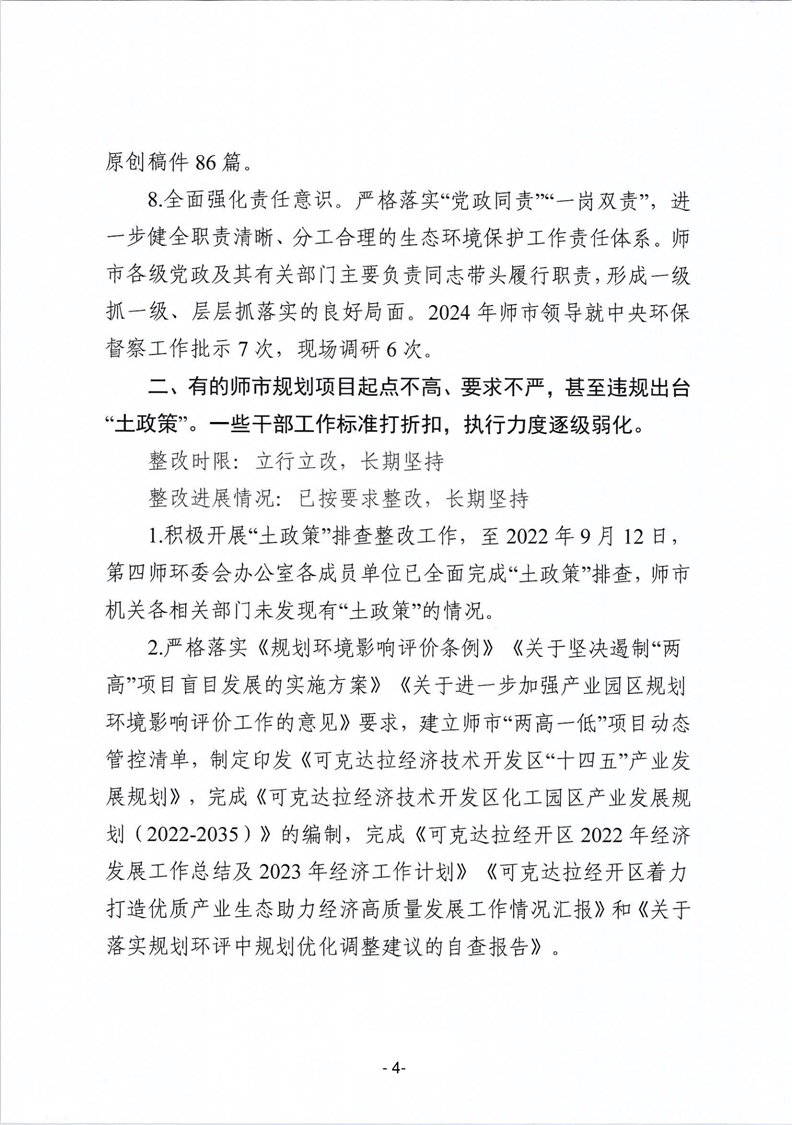 原创稿件 86 篇。

8.全面强化责任意识。严格落实“党政同责”“一岗双责”，进一步健全职责清晰、分工合理的生态环境保护工作责任体系。师市各级党政及其有关部门主要负责同志带头履行职责，形成一级抓一级、层层抓落实的良好局面。2024 年师市领导就中央环保督察工作批示 7 次，现场调研 6 次。

二、有的师市规划项目起点不高、要求不严，甚至违规出台“土政策”。一些干部工作标准打折扣，执行力度逐级弱化。

整改时限：立行立改，长期坚持

整改进展情况：已按要求整改，长期坚持

1.积极开展“土政策”排查整改工作，至 2022 年 9 月 12 日，第四师环委会办公室各成员单位已全面完成“土政策”排查，师市机关各相关部门未发现有“土政策”的情况。

2.严格落实《规划环境影响评价条例》《关于坚决遏制“两高”项目盲目发展的实施方案》《关于进一步加强产业园区规划环境影响评价工作的意见》要求，建立师市“两高一低”项目动态管控清单，制定印发《可克达拉经济技术开发区“十四五”产业发展规划》，完成《可克达拉经济技术开发区化工园区产业发展规划（2022-2035）》的编制，完成《可克达拉经开区 2022 年经济发展工作总结及 2023 年经济工作计划》《可克达拉经开区着力打造优质产业生态助力经济高质量发展工作情况汇报》和《关于落实规划环评中规划优化调整建议的自查报告》。

- 4-